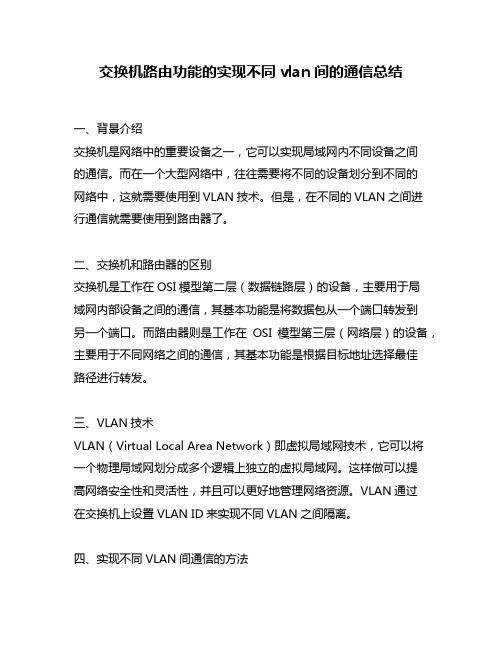 交换机路由功能的实现不同 vlan 间的通信总结

一、背景介绍
交换机是网络中的重要设备之一，它可以实现局域网内不同设备之间的通信。而在一个大型网络中，往往需要将不同的设备划分到不同的网络中，这就需要使用到 VLAN 技术。但是，在不同的 VLAN 之间进行通信就需要使用到路由器了。

二、交换机和路由器的区别
交换机是工作在 OSI 模型第二层（数据链路层）的设备，主要用于局域网内部设备之间的通信，其基本功能是将数据包从一个端口转发到另一个端口。而路由器则是工作在 OSI 模型第三层（网络层）的设备，主要用于不同网络之间的通信，其基本功能是根据目标地址选择最佳路径进行转发。

三、VLAN 技术
VLAN（Virtual Local Area Network）即虚拟局域网技术，它可以将一个物理局域网划分成多个逻辑上独立的虚拟局域网。这样做可以提高网络安全性和灵活性，并且可以更好地管理网络资源。VLAN 通过在交换机上设置 VLAN ID 来实现不同 VLAN 之间隔离。

四、实现不同 VLAN 间通信的方法